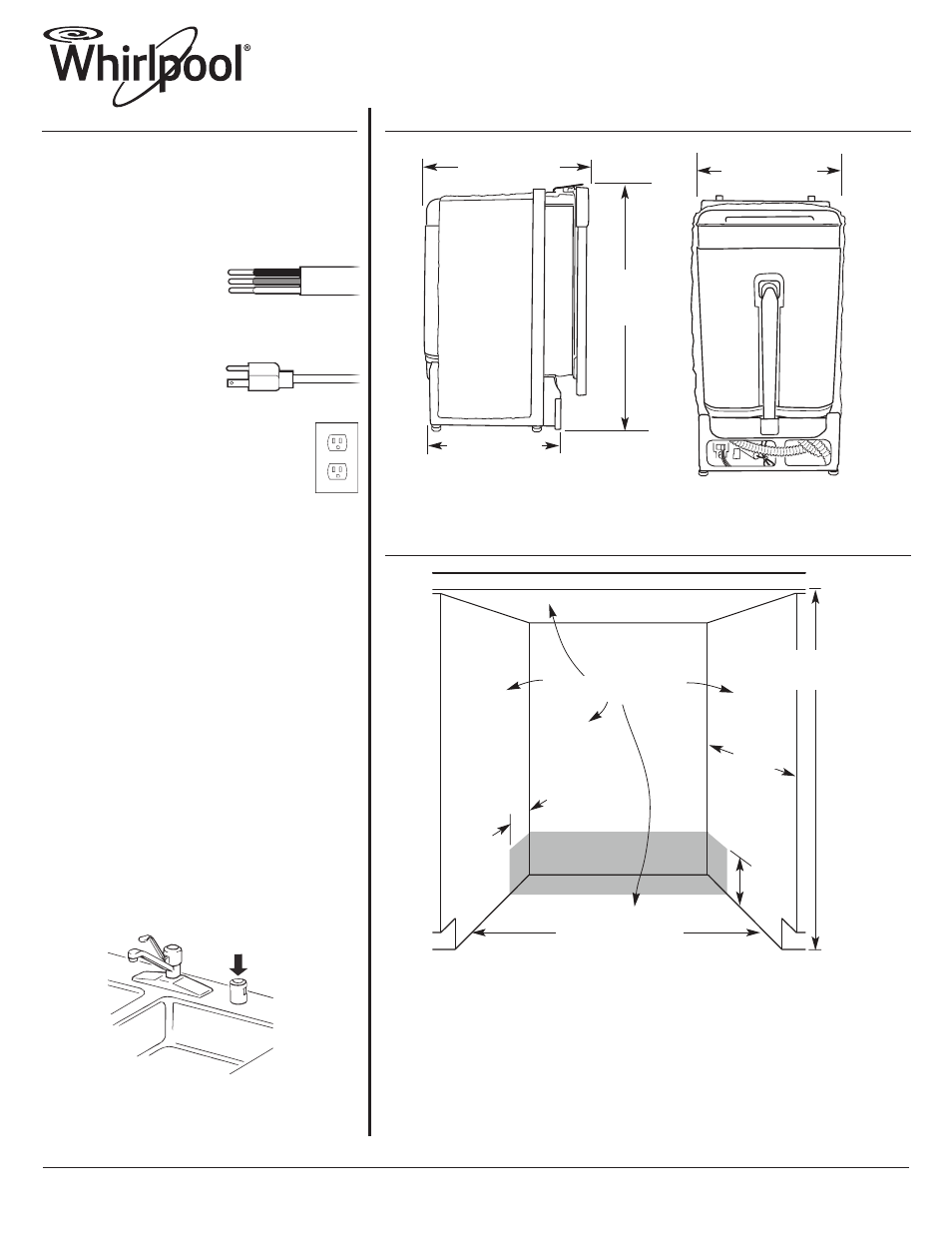 Whirlpool®